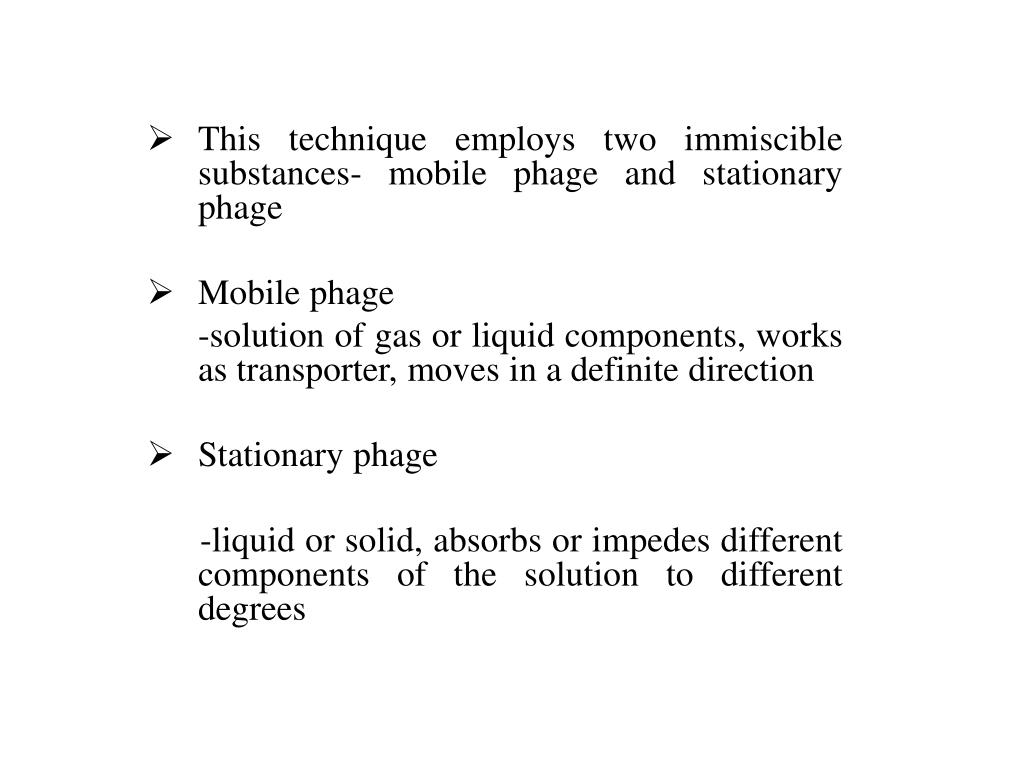 ➢ This technique employs two immiscible substances- mobile phage and stationary phage

➢ Mobile phage

-solution of gas or liquid components, works as transporter, moves in a definite direction

➢ Stationary phage

-liquid or solid, absorbs or impedes different components of the solution to different degrees